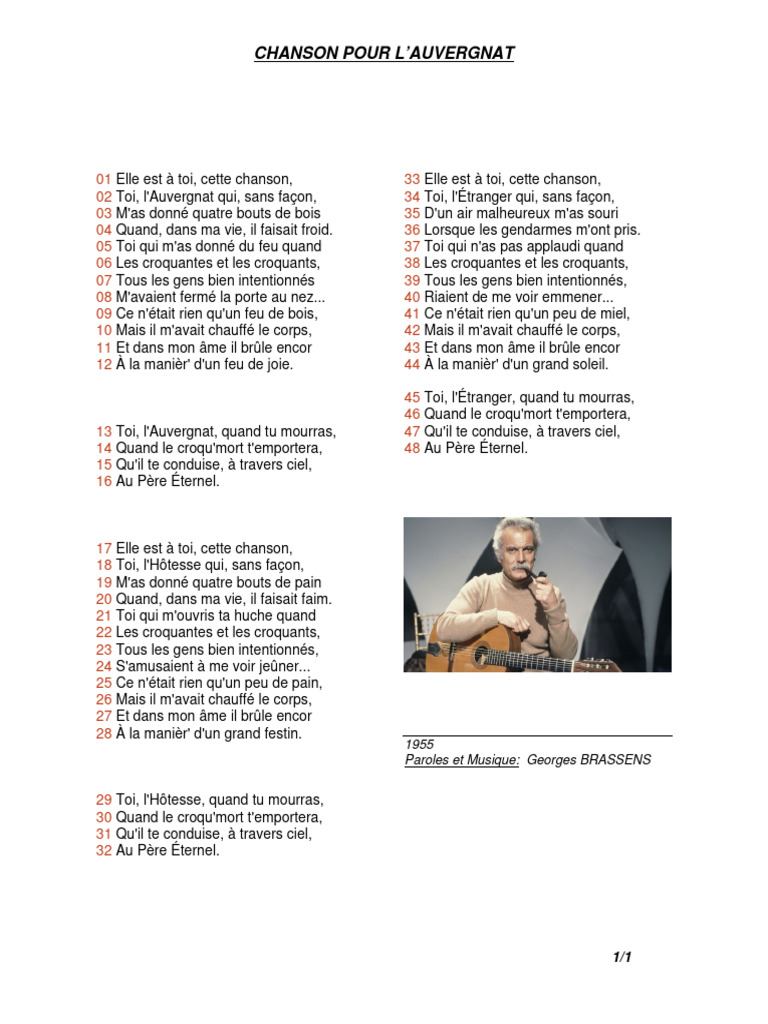 CHANSON POUR L'AUVERGNAT

01 Elle est à toi, cette chanson,
02 Toi, l'Auvergnat qui, sans façon,
03 M'as donné quatre bouts de bois
04 Quand, dans ma vie, il faisait froid.
05 Toi qui m'as donné du feu quand
06 Les croquantes et les croquants,
07 Tous les gens bien intentionnés
08 M'avaient fermé la porte au nez...
09 Ce n'était rien qu'un feu de bois,
10 Mais il m'avait chauffé le corps,
11 Et dans mon âme il brûle encor
12 À la manièr' d'un feu de joie.

13 Toi, l'Auvergnat, quand tu mourras,
14 Quand le croqu'mort t'emportera,
15 Qu'il te conduise, à travers ciel,
16 Au Père Éternel.

17 Elle est à toi, cette chanson,
18 Toi, l'Hôtesse qui, sans façon,
19 M'as donné quatre bouts de pain
20 Quand, dans ma vie, il faisait faim.
21 Toi qui m'ouvris ta huche quand
22 Les croquantes et les croquants,
23 Tous les gens bien intentionnés,
24 S'amusaient à me voir jeûner...
25 Ce n'était rien qu'un peu de pain,
26 Mais il m'avait chauffé le corps,
27 Et dans mon âme il brûle encor
28 À la manièr' d'un grand festin.

29 Toi, l'Hôtesse, quand tu mourras,
30 Quand le croqu'mort t'emportera,
31 Qu'il te conduise, à travers ciel,
32 Au Père Éternel.

33 Elle est à toi, cette chanson,
34 Toi, l'Étranger qui, sans façon,
35 D'un air malheureux m'as souri
36 Lorsque les gendarmes m'ont pris.
37 Toi qui n'as pas applaudi quand
38 Les croquantes et les croquants,
39 Tous les gens bien intentionnés,
40 Riaient de me voir emmener...
41 Ce n'était rien qu'un peu de miel,
42 Mais il m'avait chauffé le corps,
43 Et dans mon âme il brûle encor
44 À la manièr' d'un grand soleil.

45 Toi, l'Étranger, quand tu mourras,
46 Quand le croqu'mort t'emportera,
47 Qu'il te conduise, à travers ciel,
48 Au Père Éternel.

1955
Paroles et Musique: Georges BRASSENS

1/1